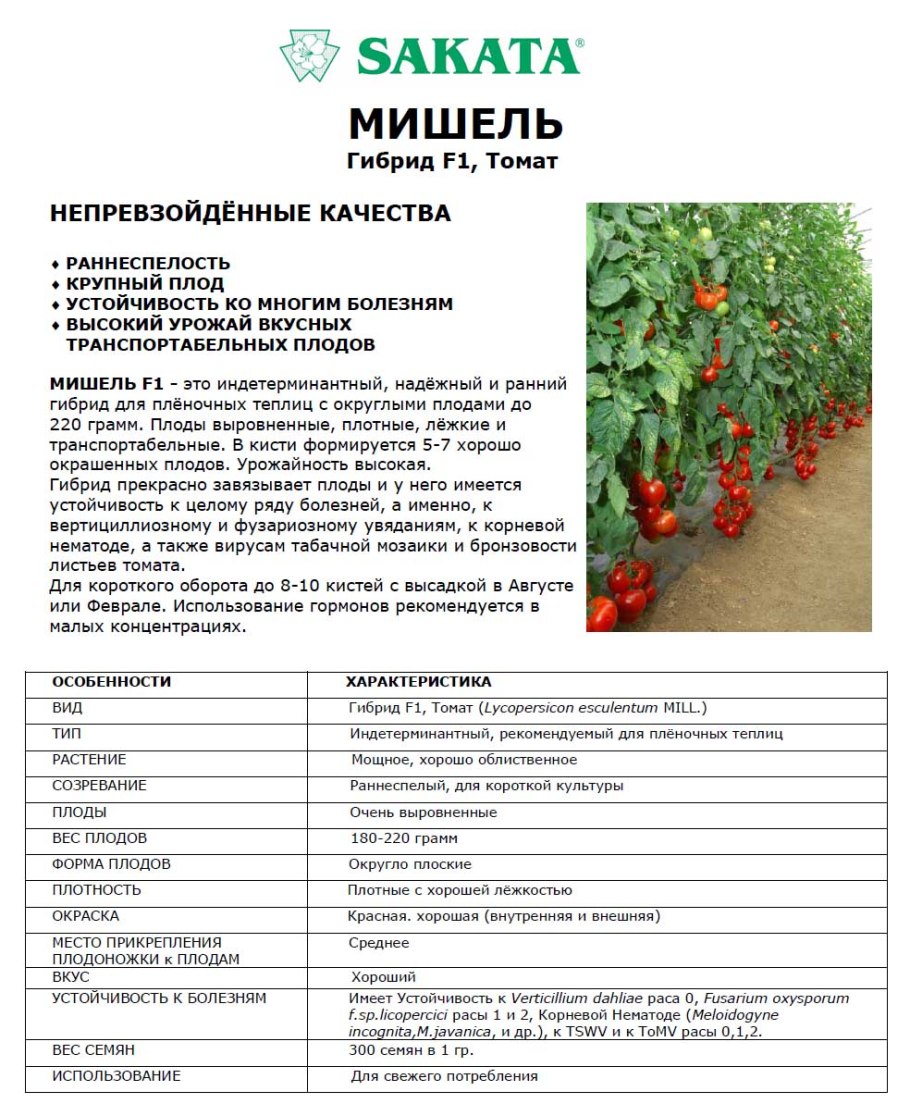 SAKATA®

МИШЕЛЬ
Гибрид F1, Томат

НЕПРЕВЗОЙДЁННЫЕ КАЧЕСТВА

♦ РАННЕСПЕЛОСТЬ
♦ КРУПНЫЙ ПЛОД
♦ УСТОЙЧИВОСТЬ КО МНОГИМ БОЛЕЗНЯМ
♦ ВЫСОКИЙ УРОЖАЙ ВКУСНЫХ ТРАНСПОРТАБЕЛЬНЫХ ПЛОДОВ

МИШЕЛЬ F1 - это индетерминантный, надёжный и ранний гибрид для плёночных теплиц с округлыми плодами до 220 грамм. Плоды выровненные, плотные, лёжкие и транспортабельные. В кисти формируется 5-7 хорошо окрашенных плодов. Урожайность высокая.
Гибрид прекрасно завязывает плоды и у него имеется устойчивость к целому ряду болезней, а именно, к вертициллиозному и фузариозному увяданиям, к корневой нематоде, а также вирусам табачной мозаики и бронзовости листьев томата.
Для короткого оборота до 8-10 кистей с высадкой в Августе или Феврале. Использование гормонов рекомендуется в малых концентрациях.

| ОСОБЕННОСТИ | ХАРАКТЕРИСТИКА |
|---|---|
| ВИД | Гибрид F1, Томат (Lycopersicon esculentum MILL.) |
| ТИП | Индетерминантный, рекомендуемый для плёночных теплиц |
| РАСТЕНИЕ | Мощное, хорошо облиственное |
| СОЗРЕВАНИЕ | Раннеспелый, для короткой культуры |
| ПЛОДЫ | Очень выровненные |
| ВЕС ПЛОДОВ | 180-220 грамм |
| ФОРМА ПЛОДОВ | Округло плоские |
| ПЛОТНОСТЬ | Плотные с хорошей лёжкостью |
| ОКРАСКА | Красная. хорошая (внутренняя и внешняя) |
| МЕСТО ПРИКРЕПЛЕНИЯ ПЛОДОНОЖКИ к ПЛОДАМ | Среднее |
| ВКУС | Хороший |
| УСТОЙЧИВОСТЬ К БОЛЕЗНЯМ | Имеет Устойчивость к Verticillium dahliae раса 0, Fusarium oxysporum f.sp.licopercici расы 1 и 2, Корневой Нематоде (Meloidogyne incognita,M.javanica, и др.), к TSWV и к ToMV расы 0,1,2. |
| ВЕС СЕМЯН | 300 семян в 1 гр. |
| ИСПОЛЬЗОВАНИЕ | Для свежего потребления |